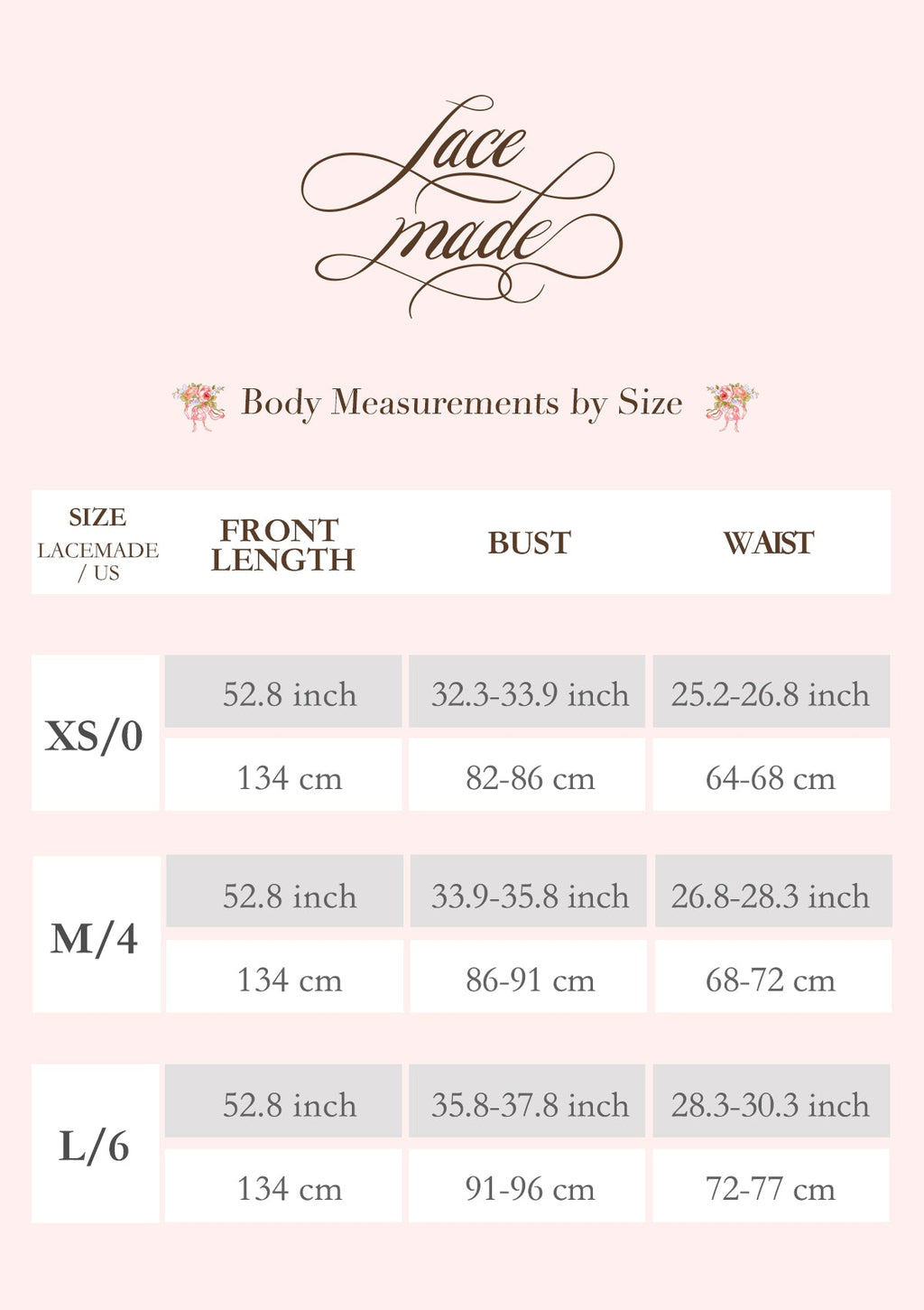 Lace made

Body Measurements by Size

| SIZE LACEMADE / US | FRONT LENGTH | BUST | WAIST |
|---|---|---|---|
| XS/0 | 52.8 inch | 32.3-33.9 inch | 25.2-26.8 inch |
| | 134 cm | 82-86 cm | 64-68 cm |
| M/4 | 52.8 inch | 33.9-35.8 inch | 26.8-28.3 inch |
| | 134 cm | 86-91 cm | 68-72 cm |
| L/6 | 52.8 inch | 35.8-37.8 inch | 28.3-30.3 inch |
| | 134 cm | 91-96 cm | 72-77 cm |